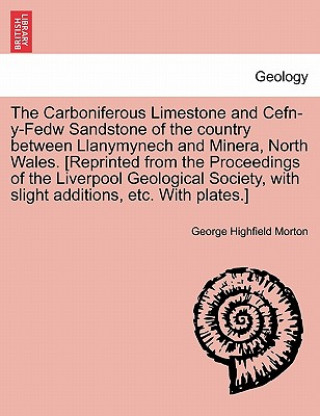 BRITISH LIBRARY

Geology

The Carboniferous Limestone and Cefn-y-Fedw Sandstone of the country between Llanymynech and Minera, North Wales. [Reprinted from the Proceedings of the Liverpool Geological Society, with slight additions, etc. With plates.]

George Highfield Morton